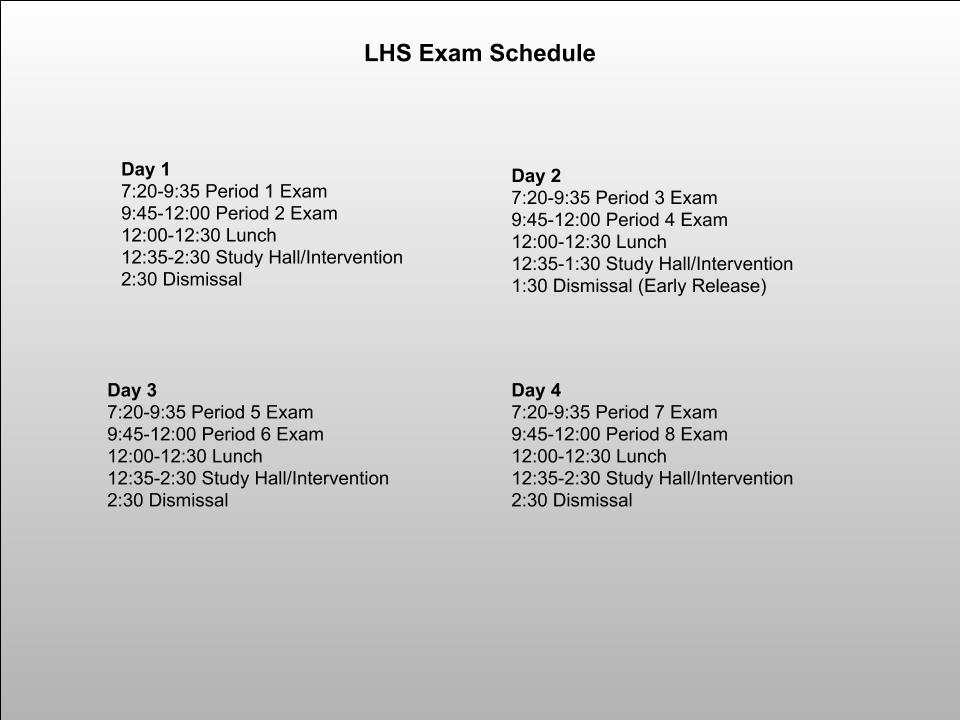 LHS Exam Schedule

Day 1
7:20-9:35 Period 1 Exam
9:45-12:00 Period 2 Exam
12:00-12:30 Lunch
12:35-2:30 Study Hall/Intervention
2:30 Dismissal

Day 2
7:20-9:35 Period 3 Exam
9:45-12:00 Period 4 Exam
12:00-12:30 Lunch
12:35-1:30 Study Hall/Intervention
1:30 Dismissal (Early Release)

Day 3
7:20-9:35 Period 5 Exam
9:45-12:00 Period 6 Exam
12:00-12:30 Lunch
12:35-2:30 Study Hall/Intervention
2:30 Dismissal

Day 4
7:20-9:35 Period 7 Exam
9:45-12:00 Period 8 Exam
12:00-12:30 Lunch
12:35-2:30 Study Hall/Intervention
2:30 Dismissal